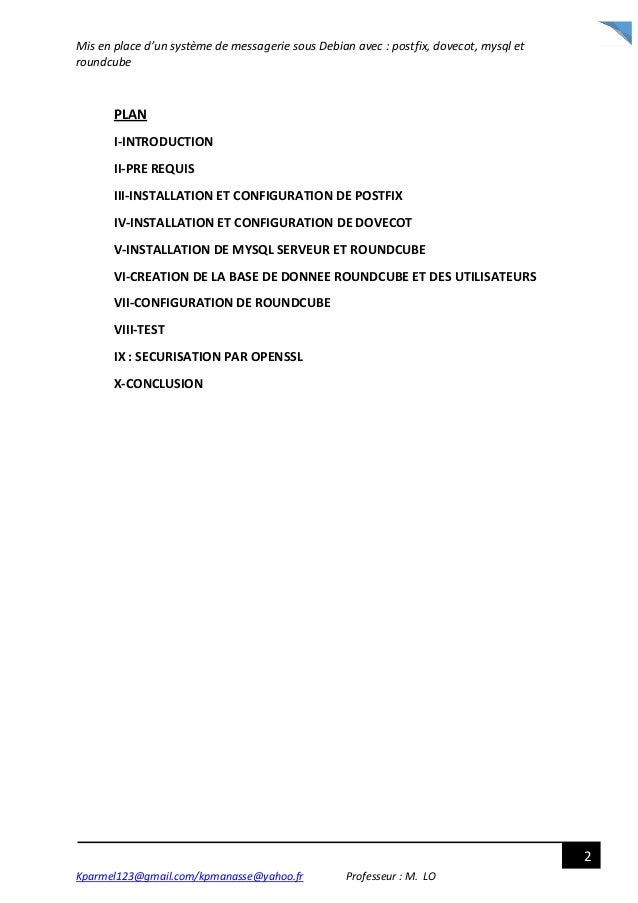 Mis en place d'un système de messagerie sous Debian avec : postfix, dovecot, mysql et roundcube

PLAN

I-INTRODUCTION

II-PRE REQUIS

III-INSTALLATION ET CONFIGURATION DE POSTFIX

IV-INSTALLATION ET CONFIGURATION DE DOVECOT

V-INSTALLATION DE MYSQL SERVEUR ET ROUNDCUBE

VI-CREATION DE LA BASE DE DONNEE ROUNDCUBE ET DES UTILISATEURS

VII-CONFIGURATION DE ROUNDCUBE

VIII-TEST

IX : SECURISATION PAR OPENSSL

X-CONCLUSION

2

Kparmel123@gmail.com/kpmanasse@yahoo.fr Professeur : M. LO